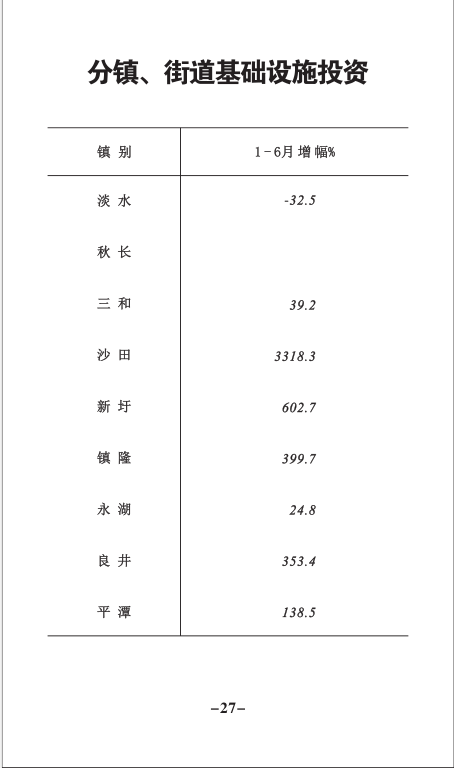 分镇、街道基础设施投资

| 镇 别 | 1－6月 增 幅% |
|---|---|
| 淡 水 | -32.5 |
| 秋 长 | |
| 三 和 | 39.2 |
| 沙 田 | 3318.3 |
| 新 圩 | 602.7 |
| 镇 隆 | 399.7 |
| 永 湖 | 24.8 |
| 良 井 | 353.4 |
| 平 潭 | 138.5 |

–27–